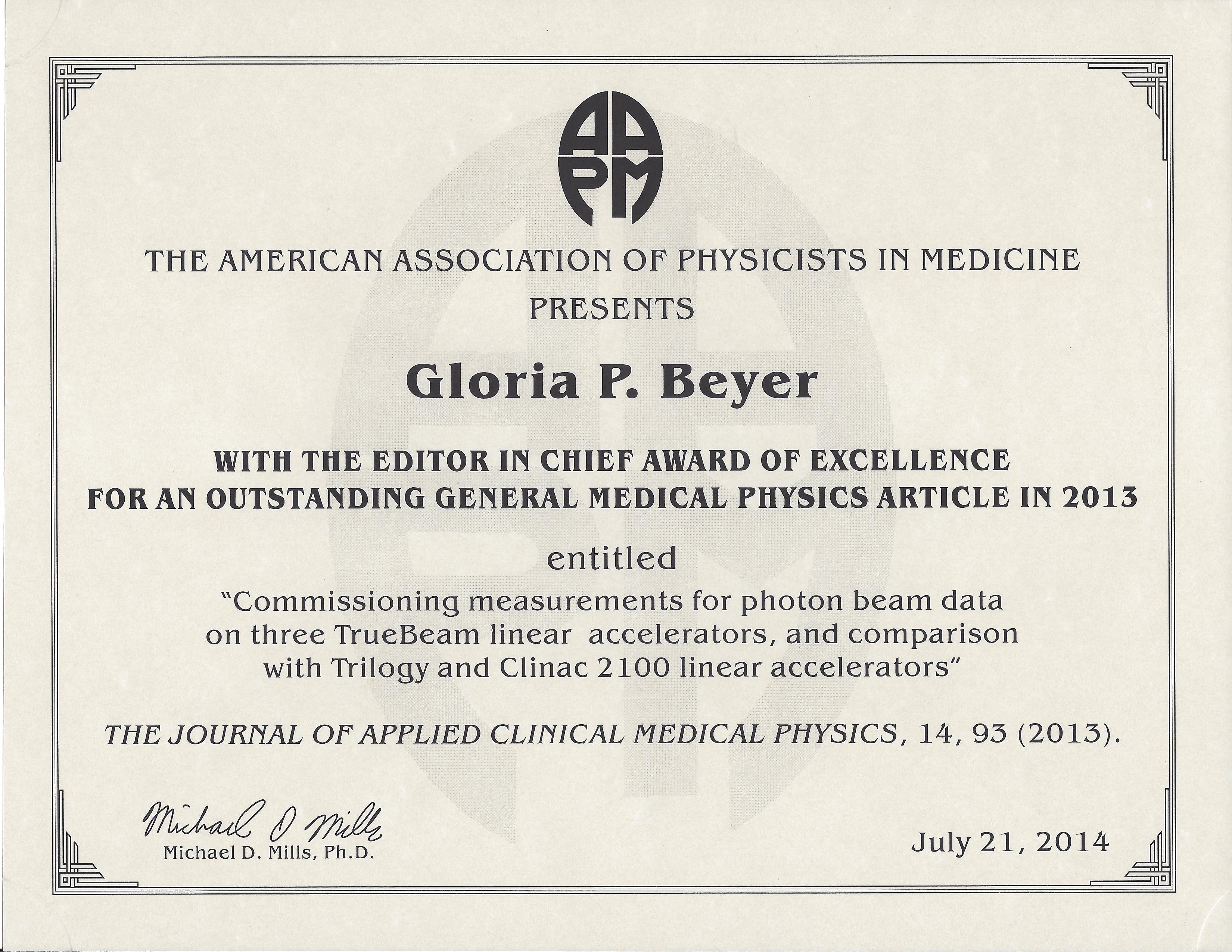 AAPM

THE AMERICAN ASSOCIATION OF PHYSICISTS IN MEDICINE
PRESENTS

Gloria P. Beyer

WITH THE EDITOR IN CHIEF AWARD OF EXCELLENCE
FOR AN OUTSTANDING GENERAL MEDICAL PHYSICS ARTICLE IN 2013

entitled
"Commissioning measurements for photon beam data on three TrueBeam linear accelerators, and comparison with Trilogy and Clinac 2100 linear accelerators"

THE JOURNAL OF APPLIED CLINICAL MEDICAL PHYSICS, 14, 93 (2013).

Michael D Mills
Michael D. Mills, Ph.D.

July 21, 2014